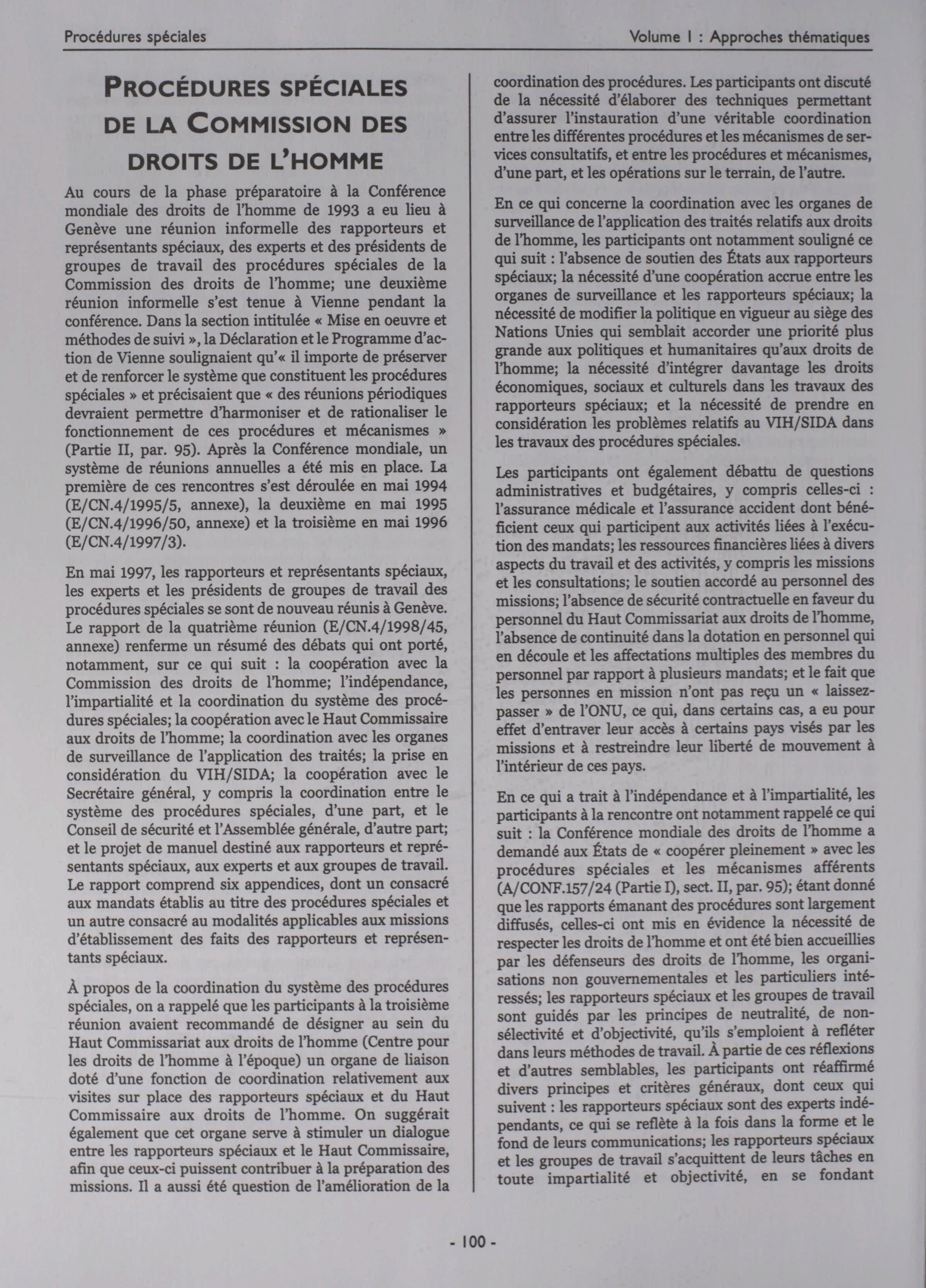 Procédures spéciales

Volume I : Approches thématiques

PROCÉDURES SPÉCIALES DE LA COMMISSION DES DROITS DE L'HOMME

Au cours de la phase préparatoire à la Conférence mondiale des droits de l'homme de 1993 a eu lieu à Genève une réunion informelle des rapporteurs et représentants spéciaux, des experts et des présidents de groupes de travail des procédures spéciales de la Commission des droits de l'homme; une deuxième réunion informelle s'est tenue à Vienne pendant la conférence. Dans la section intitulée « Mise en oeuvre et méthodes de suivi », la Déclaration et le Programme d'action de Vienne soulignaient qu'« il importe de préserver et de renforcer le système que constituent les procédures spéciales » et précisaient que « des réunions périodiques devraient permettre d'harmoniser et de rationaliser le fonctionnement de ces procédures et mécanismes » (Partie II, par. 95). Après la Conférence mondiale, un système de réunions annuelles a été mis en place. La première de ces rencontres s'est déroulée en mai 1994 (E/CN.4/1995/5, annexe), la deuxième en mai 1995 (E/CN.4/1996/50, annexe) et la troisième en mai 1996 (E/CN.4/1997/3).

En mai 1997, les rapporteurs et représentants spéciaux, les experts et les présidents de groupes de travail des procédures spéciales se sont de nouveau réunis à Genève. Le rapport de la quatrième réunion (E/CN.4/1998/45, annexe) renferme un résumé des débats qui ont porté, notamment, sur ce qui suit : la coopération avec la Commission des droits de l'homme; l'indépendance, l'impartialité et la coordination du système des procédures spéciales; la coopération avec le Haut Commissaire aux droits de l'homme; la coordination avec les organes de surveillance de l'application des traités; la prise en considération du VIH/SIDA; la coopération avec le Secrétaire général, y compris la coordination entre le système des procédures spéciales, d'une part, et le Conseil de sécurité et l'Assemblée générale, d'autre part; et le projet de manuel destiné aux rapporteurs et représentants spéciaux, aux experts et aux groupes de travail. Le rapport comprend six appendices, dont un consacré aux mandats établis au titre des procédures spéciales et un autre consacré au modalités applicables aux missions d'établissement des faits des rapporteurs et représentants spéciaux.

À propos de la coordination du système des procédures spéciales, on a rappelé que les participants à la troisième réunion avaient recommandé de désigner au sein du Haut Commissariat aux droits de l'homme (Centre pour les droits de l'homme à l'époque) un organe de liaison doté d'une fonction de coordination relativement aux visites sur place des rapporteurs spéciaux et du Haut Commissaire aux droits de l'homme. On suggérait également que cet organe serve à stimuler un dialogue entre les rapporteurs spéciaux et le Haut Commissaire, afin que ceux-ci puissent contribuer à la préparation des missions. Il a aussi été question de l'amélioration de la coordination des procédures. Les participants ont discuté de la nécessité d'élaborer des techniques permettant d'assurer l'instauration d'une véritable coordination entre les différentes procédures et les mécanismes de services consultatifs, et entre les procédures et mécanismes, d'une part, et les opérations sur le terrain, de l'autre.

En ce qui concerne la coordination avec les organes de surveillance de l'application des traités relatifs aux droits de l'homme, les participants ont notamment souligné ce qui suit : l'absence de soutien des États aux rapporteurs spéciaux; la nécessité d'une coopération accrue entre les organes de surveillance et les rapporteurs spéciaux; la nécessité de modifier la politique en vigueur au siège des Nations Unies qui semblait accorder une priorité plus grande aux politiques et humanitaires qu'aux droits de l'homme; la nécessité d'intégrer davantage les droits économiques, sociaux et culturels dans les travaux des rapporteurs spéciaux; et la nécessité de prendre en considération les problèmes relatifs au VIH/SIDA dans les travaux des procédures spéciales.

Les participants ont également débattu de questions administratives et budgétaires, y compris celles-ci : l'assurance médicale et l'assurance accident dont bénéficient ceux qui participent aux activités liées à l'exécution des mandats; les ressources financières liées à divers aspects du travail et des activités, y compris les missions et les consultations; le soutien accordé au personnel des missions; l'absence de sécurité contractuelle en faveur du personnel du Haut Commissariat aux droits de l'homme, l'absence de continuité dans la dotation en personnel qui en découle et les affectations multiples des membres du personnel par rapport à plusieurs mandats; et le fait que les personnes en mission n'ont pas reçu un « laissez-passer » de l'ONU, ce qui, dans certains cas, a eu pour effet d'entraver leur accès à certains pays visés par les missions et à restreindre leur liberté de mouvement à l'intérieur de ces pays.

En ce qui a trait à l'indépendance et à l'impartialité, les participants à la rencontre ont notamment rappelé ce qui suit : la Conférence mondiale des droits de l'homme a demandé aux États de « coopérer pleinement » avec les procédures spéciales et les mécanismes afférents (A/CONF.157/24 (Partie I), sect. II, par. 95); étant donné que les rapports émanant des procédures sont largement diffusés, celles-ci ont mis en évidence la nécessité de respecter les droits de l'homme et ont été bien accueillies par les défenseurs des droits de l'homme, les organisations non gouvernementales et les particuliers intéressés; les rapporteurs spéciaux et les groupes de travail sont guidés par les principes de neutralité, de non-sélectivité et d'objectivité, qu'ils s'emploient à refléter dans leurs méthodes de travail. À partie de ces réflexions et d'autres semblables, les participants ont réaffirmé divers principes et critères généraux, dont ceux qui suivent : les rapporteurs spéciaux sont des experts indépendants, ce qui se reflète à la fois dans la forme et le fond de leurs communications; les rapporteurs spéciaux et les groupes de travail s'acquittent de leurs tâches en toute impartialité et objectivité, en se fondant

- 100 -